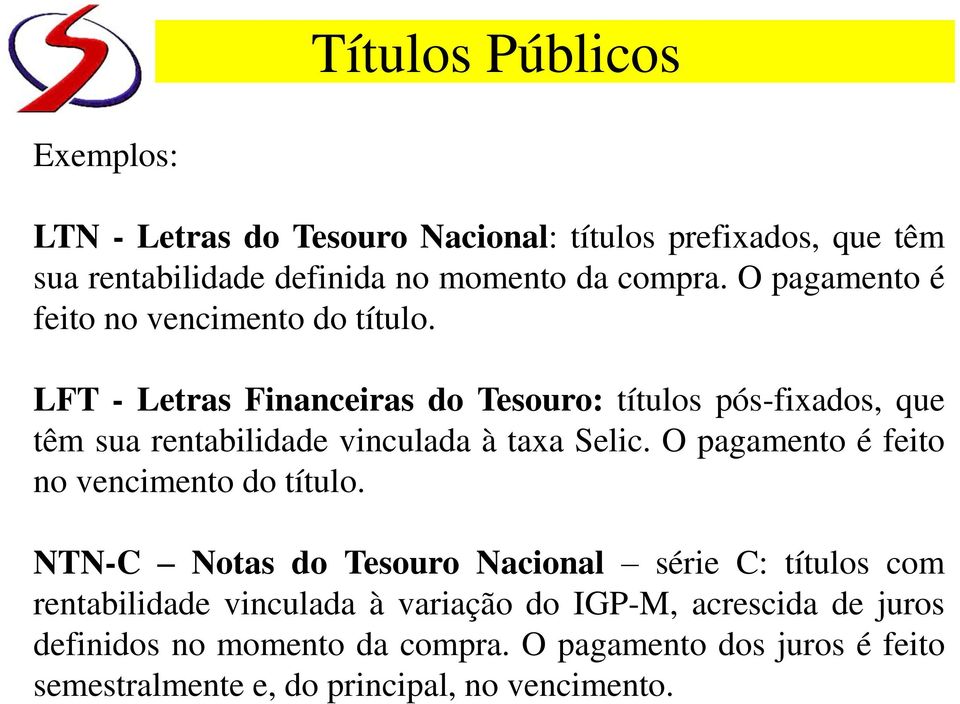 Títulos Públicos

Exemplos:

LTN - Letras do Tesouro Nacional: títulos prefixados, que têm sua rentabilidade definida no momento da compra. O pagamento é feito no vencimento do título.

LFT - Letras Financeiras do Tesouro: títulos pós-fixados, que têm sua rentabilidade vinculada à taxa Selic. O pagamento é feito no vencimento do título.

NTN-C – Notas do Tesouro Nacional – série C: títulos com rentabilidade vinculada à variação do IGP-M, acrescida de juros definidos no momento da compra. O pagamento dos juros é feito semestralmente e, do principal, no vencimento.